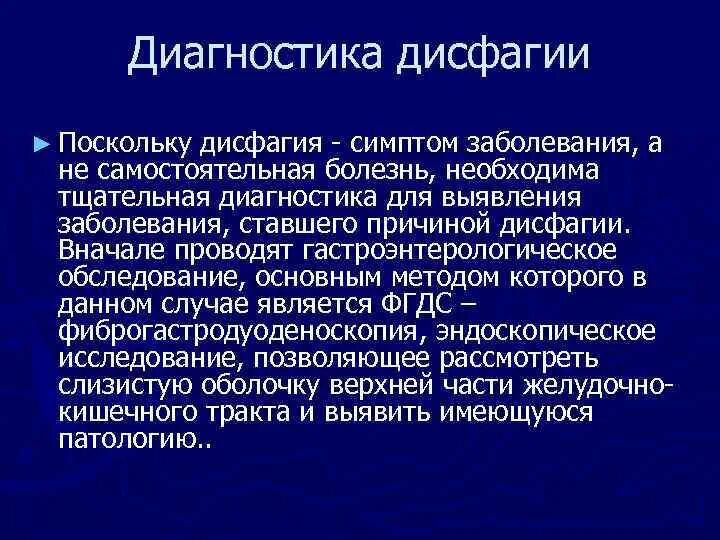 Диагностика дисфагии

► Поскольку дисфагия - симптом заболевания, а не самостоятельная болезнь, необходима тщательная диагностика для выявления заболевания, ставшего причиной дисфагии. Вначале проводят гастроэнтерологическое обследование, основным методом которого в данном случае является ФГДС – фиброгастродуоденоскопия, эндоскопическое исследование, позволяющее рассмотреть слизистую оболочку верхней части желудочно-кишечного тракта и выявить имеющуюся патологию..